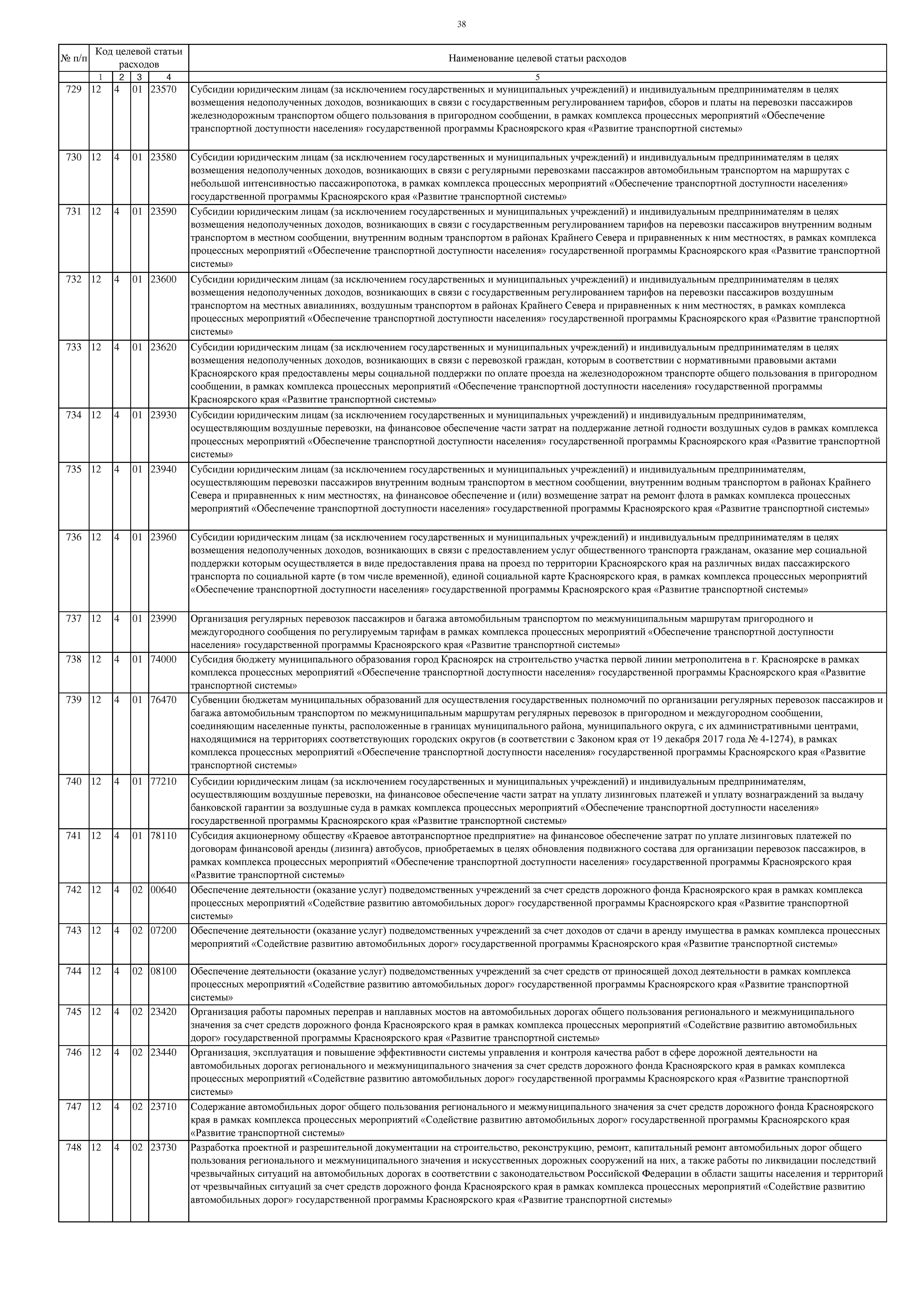 38

| № п/п | Код целевой статьи расходов | | | | Наименование целевой статьи расходов |
|---|---|---|---|---|---|
| | 1 | 2 | 3 | 4 | 5 |
| 729 | 12 | 4 | 01 | 23570 | Субсидии юридическим лицам (за исключением государственных и муниципальных учреждений) и индивидуальным предпринимателям в целях возмещения недополученных доходов, возникающих в связи с государственным регулированием тарифов, сборов и платы на перевозки пассажиров железнодорожным транспортом общего пользования в пригородном сообщении, в рамках комплекса процессных мероприятий «Обеспечение транспортной доступности населения» государственной программы Красноярского края «Развитие транспортной системы» |
| 730 | 12 | 4 | 01 | 23580 | Субсидии юридическим лицам (за исключением государственных и муниципальных учреждений) и индивидуальным предпринимателям в целях возмещения недополученных доходов, возникающих в связи с регулярными перевозками пассажиров автомобильным транспортом на маршрутах с небольшой интенсивностью пассажиропотока, в рамках комплекса процессных мероприятий «Обеспечение транспортной доступности населения» государственной программы Красноярского края «Развитие транспортной системы» |
| 731 | 12 | 4 | 01 | 23590 | Субсидии юридическим лицам (за исключением государственных и муниципальных учреждений) и индивидуальным предпринимателям в целях возмещения недополученных доходов, возникающих в связи с государственным регулированием тарифов на перевозки пассажиров внутренним водным транспортом в местном сообщении, внутренним водным транспортом в районах Крайнего Севера и приравненных к ним местностях, в рамках комплекса процессных мероприятий «Обеспечение транспортной доступности населения» государственной программы Красноярского края «Развитие транспортной системы» |
| 732 | 12 | 4 | 01 | 23600 | Субсидии юридическим лицам (за исключением государственных и муниципальных учреждений) и индивидуальным предпринимателям в целях возмещения недополученных доходов, возникающих в связи с государственным регулированием тарифов на перевозки пассажиров воздушным транспортом на местных авиалиниях, воздушным транспортом в районах Крайнего Севера и приравненных к ним местностях, в рамках комплекса процессных мероприятий «Обеспечение транспортной доступности населения» государственной программы Красноярского края «Развитие транспортной системы» |
| 733 | 12 | 4 | 01 | 23620 | Субсидии юридическим лицам (за исключением государственных и муниципальных учреждений) и индивидуальным предпринимателям в целях возмещения недополученных доходов, возникающих в связи с перевозкой граждан, которым в соответствии с нормативными правовыми актами Красноярского края предоставлены меры социальной поддержки по оплате проезда на железнодорожном транспорте общего пользования в пригородном сообщении, в рамках комплекса процессных мероприятий «Обеспечение транспортной доступности населения» государственной программы Красноярского края «Развитие транспортной системы» |
| 734 | 12 | 4 | 01 | 23930 | Субсидии юридическим лицам (за исключением государственных и муниципальных учреждений) и индивидуальным предпринимателям, осуществляющим воздушные перевозки, на финансовое обеспечение части затрат на поддержание летной годности воздушных судов в рамках комплекса процессных мероприятий «Обеспечение транспортной доступности населения» государственной программы Красноярского края «Развитие транспортной системы» |
| 735 | 12 | 4 | 01 | 23940 | Субсидии юридическим лицам (за исключением государственных и муниципальных учреждений) и индивидуальным предпринимателям, осуществляющим перевозки пассажиров внутренним водным транспортом в местном сообщении, внутренним водным транспортом в районах Крайнего Севера и приравненных к ним местностях, на финансовое обеспечение и (или) возмещение затрат на ремонт флота в рамках комплекса процессных мероприятий «Обеспечение транспортной доступности населения» государственной программы Красноярского края «Развитие транспортной системы» |
| 736 | 12 | 4 | 01 | 23960 | Субсидии юридическим лицам (за исключением государственных и муниципальных учреждений) и индивидуальным предпринимателям в целях возмещения недополученных доходов, возникающих в связи с предоставлением услуг общественного транспорта гражданам, оказание мер социальной поддержки которым осуществляется в виде предоставления права на проезд по территории Красноярского края на различных видах пассажирского транспорта по социальной карте (в том числе временной), единой социальной карте Красноярского края, в рамках комплекса процессных мероприятий «Обеспечение транспортной доступности населения» государственной программы Красноярского края «Развитие транспортной системы» |
| 737 | 12 | 4 | 01 | 23990 | Организация регулярных перевозок пассажиров и багажа автомобильным транспортом по межмуниципальным маршрутам пригородного и междугородного сообщения по регулируемым тарифам в рамках комплекса процессных мероприятий «Обеспечение транспортной доступности населения» государственной программы Красноярского края «Развитие транспортной системы» |
| 738 | 12 | 4 | 01 | 74000 | Субсидия бюджету муниципального образования город Красноярск на строительство участка первой линии метрополитена в г. Красноярске в рамках комплекса процессных мероприятий «Обеспечение транспортной доступности населения» государственной программы Красноярского края «Развитие транспортной системы» |
| 739 | 12 | 4 | 01 | 76470 | Субвенции бюджетам муниципальных образований для осуществления государственных полномочий по организации регулярных перевозок пассажиров и багажа автомобильным транспортом по межмуниципальным маршрутам регулярных перевозок в пригородном и междугородном сообщении, соединяющим населенные пункты, расположенные в границах муниципального района, муниципального округа, с их административными центрами, находящимися на территориях соответствующих городских округов (в соответствии с Законом края от 19 декабря 2017 года № 4-1274), в рамках комплекса процессных мероприятий «Обеспечение транспортной доступности населения» государственной программы Красноярского края «Развитие транспортной системы» |
| 740 | 12 | 4 | 01 | 77210 | Субсидии юридическим лицам (за исключением государственных и муниципальных учреждений) и индивидуальным предпринимателям, осуществляющим воздушные перевозки, на финансовое обеспечение части затрат на уплату лизинговых платежей и уплату вознаграждений за выдачу банковской гарантии за воздушные суда в рамках комплекса процессных мероприятий «Обеспечение транспортной доступности населения» государственной программы Красноярского края «Развитие транспортной системы» |
| 741 | 12 | 4 | 01 | 78110 | Субсидия акционерному обществу «Краевое автотранспортное предприятие» на финансовое обеспечение затрат по уплате лизинговых платежей по договорам финансовой аренды (лизинга) автобусов, приобретаемых в целях обновления подвижного состава для организации перевозок пассажиров, в рамках комплекса процессных мероприятий «Обеспечение транспортной доступности населения» государственной программы Красноярского края «Развитие транспортной системы» |
| 742 | 12 | 4 | 02 | 00640 | Обеспечение деятельности (оказание услуг) подведомственных учреждений за счет средств дорожного фонда Красноярского края в рамках комплекса процессных мероприятий «Содействие развитию автомобильных дорог» государственной программы Красноярского края «Развитие транспортной системы» |
| 743 | 12 | 4 | 02 | 07200 | Обеспечение деятельности (оказание услуг) подведомственных учреждений за счет доходов от сдачи в аренду имущества в рамках комплекса процессных мероприятий «Содействие развитию автомобильных дорог» государственной программы Красноярского края «Развитие транспортной системы» |
| 744 | 12 | 4 | 02 | 08100 | Обеспечение деятельности (оказание услуг) подведомственных учреждений за счет средств от приносящей доход деятельности в рамках комплекса процессных мероприятий «Содействие развитию автомобильных дорог» государственной программы Красноярского края «Развитие транспортной системы» |
| 745 | 12 | 4 | 02 | 23420 | Организация работы паромных переправ и наплавных мостов на автомобильных дорогах общего пользования регионального и межмуниципального значения за счет средств дорожного фонда Красноярского края в рамках комплекса процессных мероприятий «Содействие развитию автомобильных дорог» государственной программы Красноярского края «Развитие транспортной системы» |
| 746 | 12 | 4 | 02 | 23440 | Организация, эксплуатация и повышение эффективности системы управления и контроля качества работ в сфере дорожной деятельности на автомобильных дорогах регионального и межмуниципального значения за счет средств дорожного фонда Красноярского края в рамках комплекса процессных мероприятий «Содействие развитию автомобильных дорог» государственной программы Красноярского края «Развитие транспортной системы» |
| 747 | 12 | 4 | 02 | 23710 | Содержание автомобильных дорог общего пользования регионального и межмуниципального значения за счет средств дорожного фонда Красноярского края в рамках комплекса процессных мероприятий «Содействие развитию автомобильных дорог» государственной программы Красноярского края «Развитие транспортной системы» |
| 748 | 12 | 4 | 02 | 23730 | Разработка проектной и разрешительной документации на строительство, реконструкцию, ремонт, капитальный ремонт автомобильных дорог общего пользования регионального и межмуниципального значения и искусственных дорожных сооружений на них, а также работы по ликвидации последствий чрезвычайных ситуаций на автомобильных дорогах в соответствии с законодательством Российской Федерации в области защиты населения и территорий от чрезвычайных ситуаций за счет средств дорожного фонда Красноярского края в рамках комплекса процессных мероприятий «Содействие развитию автомобильных дорог» государственной программы Красноярского края «Развитие транспортной системы» |